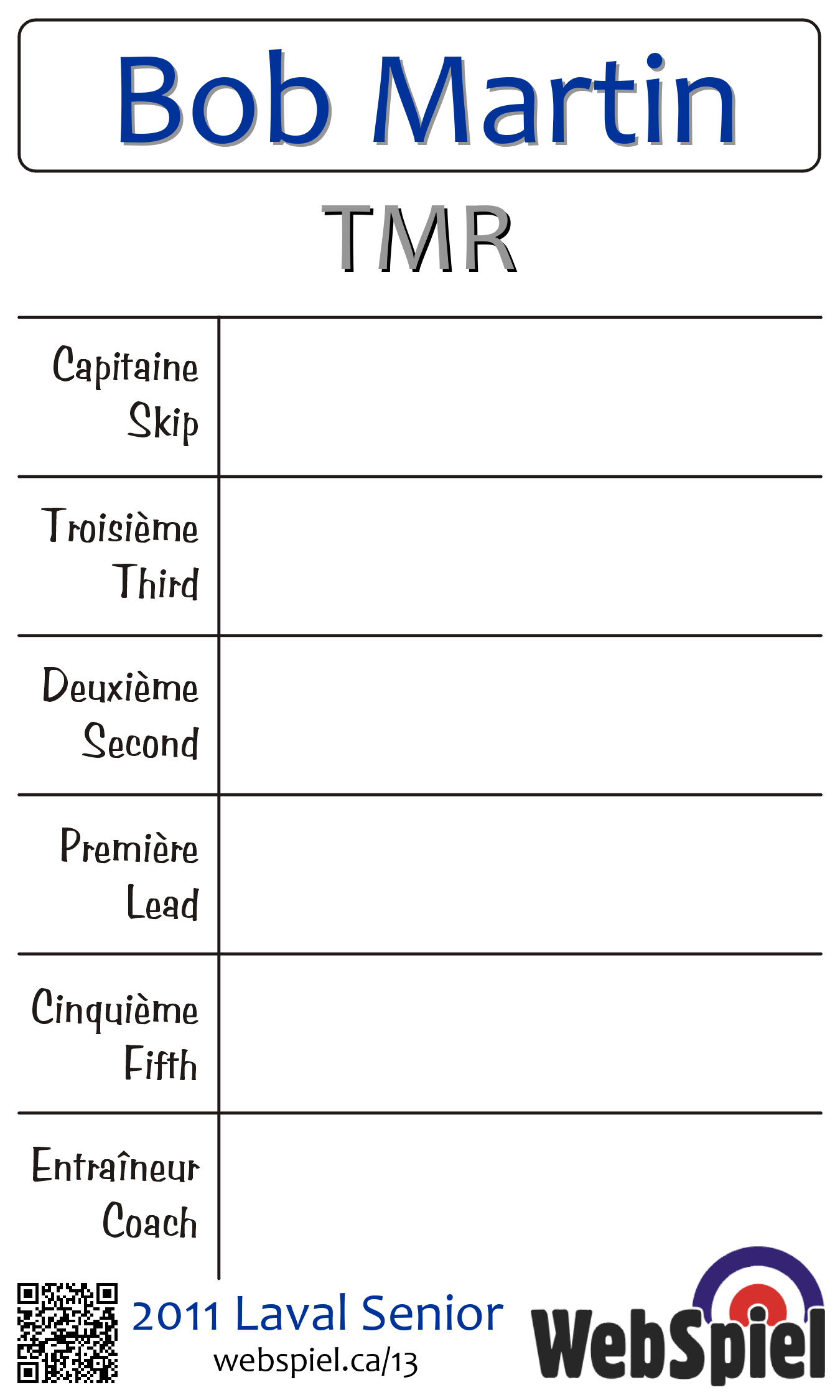 Bob Martin

TMR

| Capitaine Skip | |
|---|---|
| Troisième Third | |
| Deuxième Second | |
| Première Lead | |
| Cinquième Fifth | |
| Entraîneur Coach | |

2011 Laval Senior
webspiel.ca/13

WebSpiel